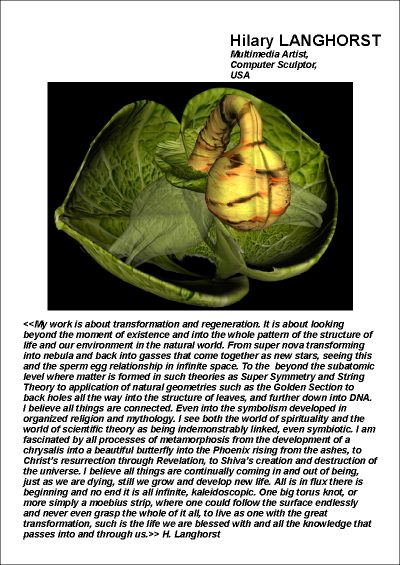 Hilary LANGHORST
Multimedia Artist,
Computer Sculptor,
USA

<<My work is about transformation and regeneration. It is about looking beyond the moment of existence and into the whole pattern of the structure of life and our environment in the natural world. From super nova transforming into nebula and back into gasses that come together as new stars, seeing this and the sperm egg relationship in infinite space. To the beyond the subatomic level where matter is formed in such theories as Super Symmetry and String Theory to application of natural geometries such as the Golden Section to back holes all the way into the structure of leaves, and further down into DNA. I believe all things are connected. Even into the symbolism developed in organized religion and mythology. I see both the world of spirituality and the world of scientific theory as being indemonstrably linked, even symbiotic. I am fascinated by all processes of metamorphosis from the development of a chrysalis into a beautiful butterfly into the Phoenix rising from the ashes, to Christ's resurrection through Revelation, to Shiva's creation and destruction of the universe. I believe all things are continually coming in and out of being, just as we are dying, still we grow and develop new life. All is in flux there is beginning and no end it is all infinite, kaleidoscopic. One big torus knot, or more simply a moebius strip, where one could follow the surface endlessly and never even grasp the whole of it all, to live as one with the great transformation, such is the life we are blessed with and all the knowledge that passes into and through us.>> H. Langhorst